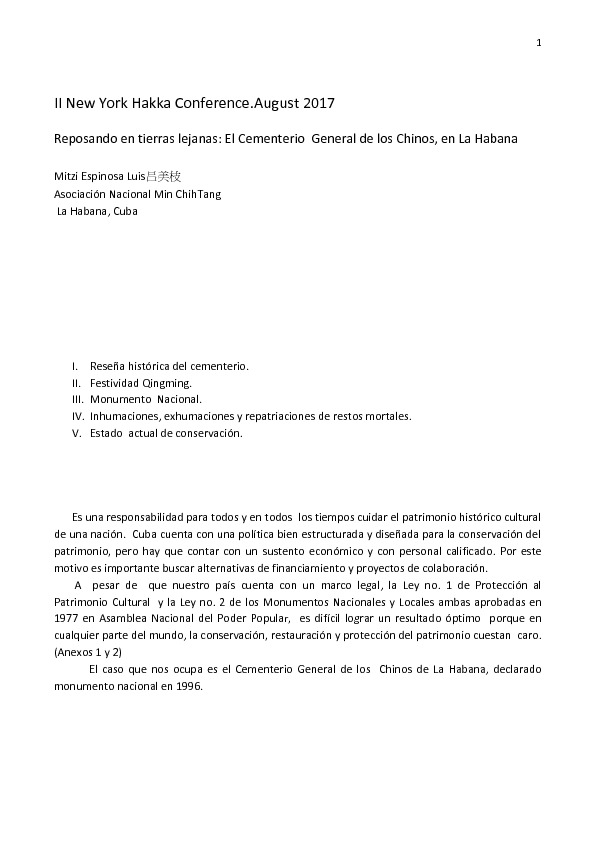 1

II New York Hakka Conference.August 2017

Reposando en tierras lejanas: El Cementerio General de los Chinos, en La Habana

Mitzi Espinosa Luis吕美枝
Asociación Nacional Min ChihTang
La Habana, Cuba

I. Reseña histórica del cementerio.
II. Festividad Qingming.
III. Monumento Nacional.
IV. Inhumaciones, exhumaciones y repatriaciones de restos mortales.
V. Estado actual de conservación.

Es una responsabilidad para todos y en todos los tiempos cuidar el patrimonio histórico cultural de una nación. Cuba cuenta con una política bien estructurada y diseñada para la conservación del patrimonio, pero hay que contar con un sustento económico y con personal calificado. Por este motivo es importante buscar alternativas de financiamiento y proyectos de colaboración.

A pesar de que nuestro país cuenta con un marco legal, la Ley no. 1 de Protección al Patrimonio Cultural y la Ley no. 2 de los Monumentos Nacionales y Locales ambas aprobadas en 1977 en Asamblea Nacional del Poder Popular, es difícil lograr un resultado óptimo porque en cualquier parte del mundo, la conservación, restauración y protección del patrimonio cuestan caro. (Anexos 1 y 2)

El caso que nos ocupa es el Cementerio General de los Chinos de La Habana, declarado monumento nacional en 1996.